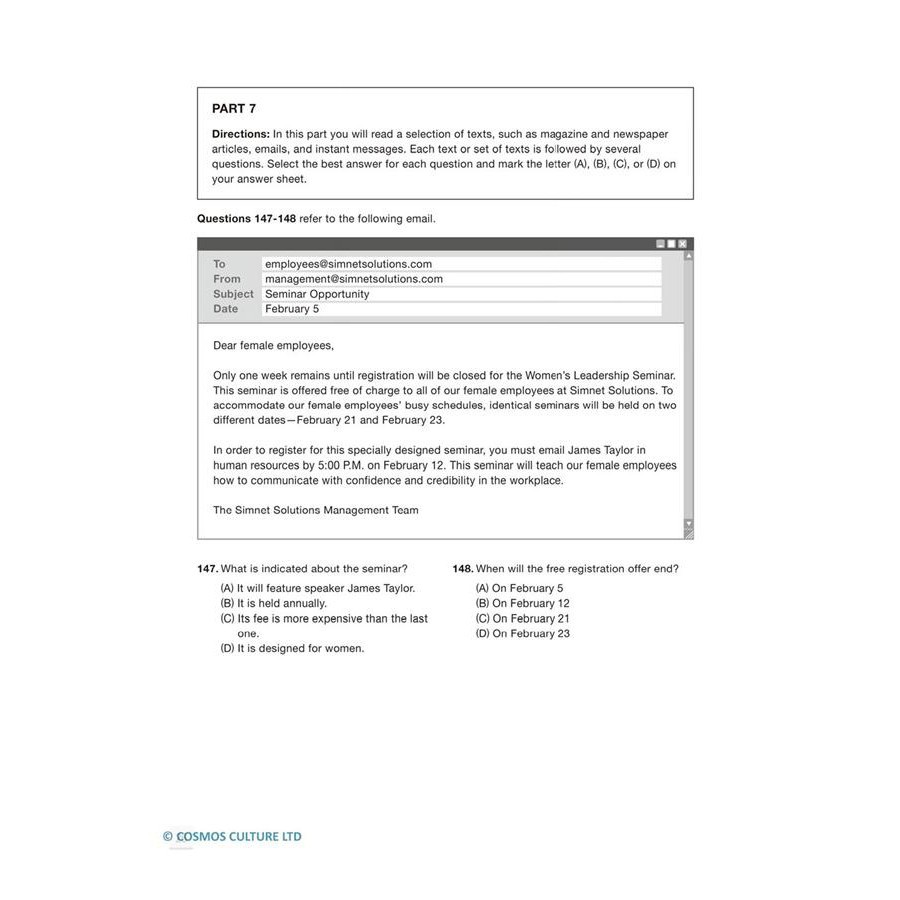 PART 7

Directions: In this part you will read a selection of texts, such as magazine and newspaper articles, emails, and instant messages. Each text or set of texts is followed by several questions. Select the best answer for each question and mark the letter (A), (B), (C), or (D) on your answer sheet.

Questions 147-148 refer to the following email.

To employees@simnetsolutions.com
From management@simnetsolutions.com
Subject Seminar Opportunity
Date February 5

Dear female employees,

Only one week remains until registration will be closed for the Women's Leadership Seminar. This seminar is offered free of charge to all of our female employees at Simnet Solutions. To accommodate our female employees' busy schedules, identical seminars will be held on two different dates—February 21 and February 23.

In order to register for this specially designed seminar, you must email James Taylor in human resources by 5:00 P.M. on February 12. This seminar will teach our female employees how to communicate with confidence and credibility in the workplace.

The Simnet Solutions Management Team

147. What is indicated about the seminar?
(A) It will feature speaker James Taylor.
(B) It is held annually.
(C) Its fee is more expensive than the last one.
(D) It is designed for women.

148. When will the free registration offer end?
(A) On February 5
(B) On February 12
(C) On February 21
(D) On February 23

© COSMOS CULTURE LTD